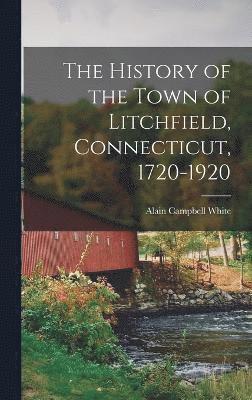 The History of the Town of Litchfield, Connecticut, 1720-1920

Alain Campbell White